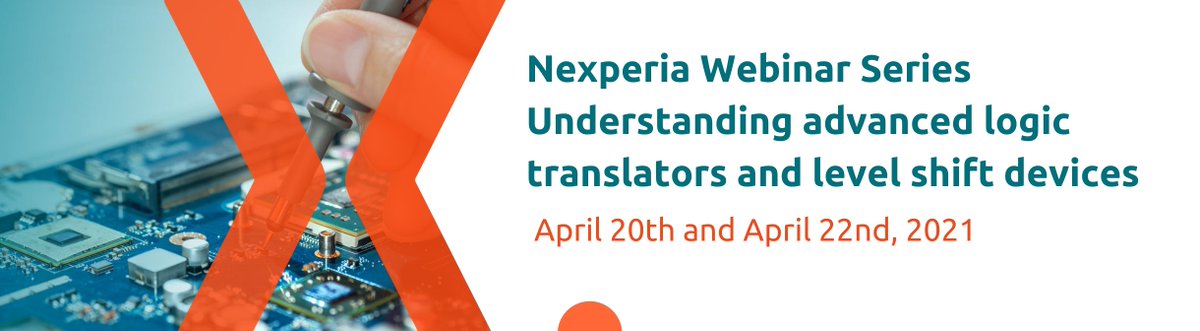 Nexperia Webinar Series
Understanding advanced logic translators and level shift devices

April 20th and April 22nd, 2021